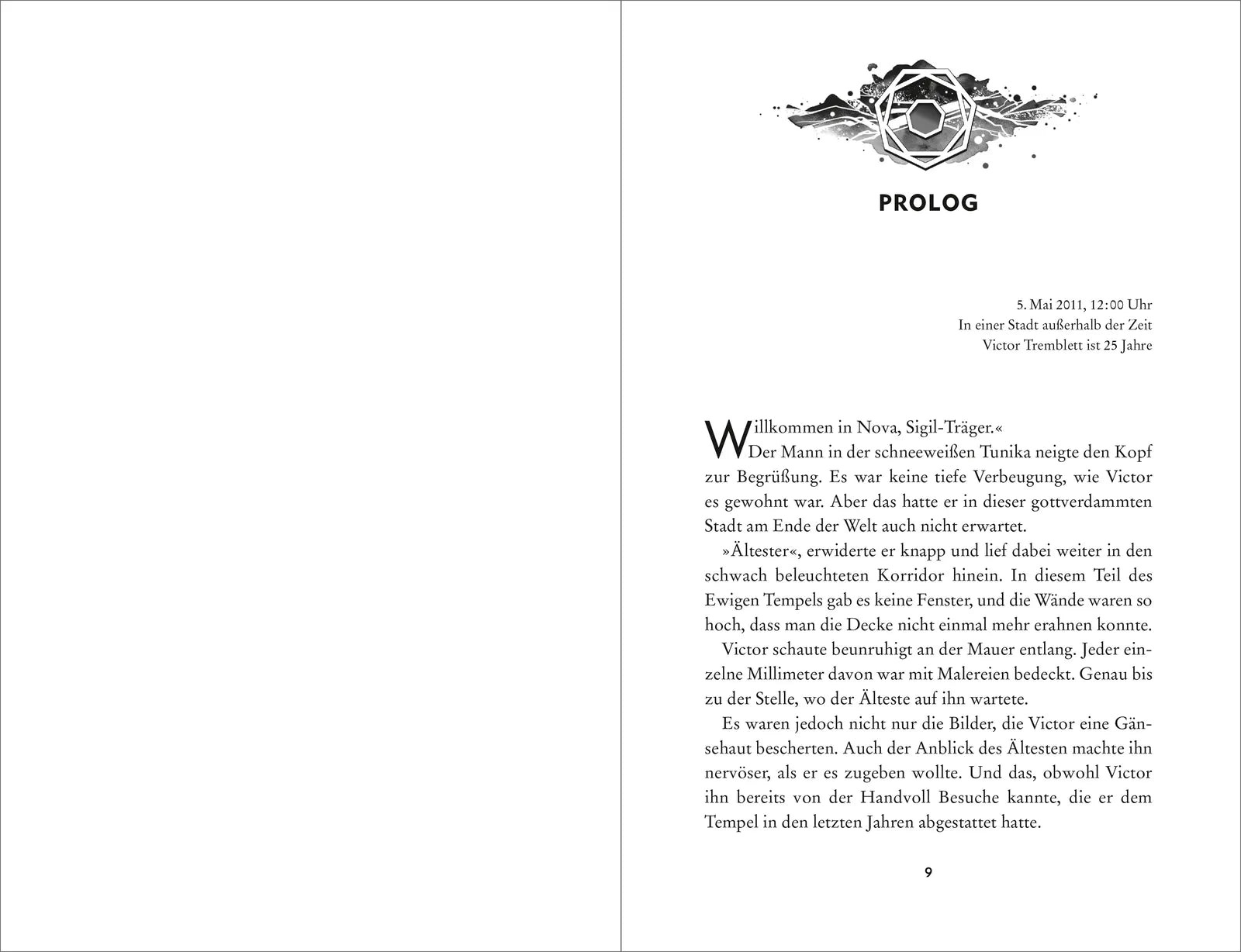 PROLOG

5. Mai 2011, 12:00 Uhr
In einer Stadt außerhalb der Zeit
Victor Tremblett ist 25 Jahre

Willkommen in Nova, Sigil-Träger.«

Der Mann in der schneeweißen Tunika neigte den Kopf zur Begrüßung. Es war keine tiefe Verbeugung, wie Victor es gewohnt war. Aber das hatte er in dieser gottverdammten Stadt am Ende der Welt auch nicht erwartet.

»Ältester«, erwiderte er knapp und lief dabei weiter in den schwach beleuchteten Korridor hinein. In diesem Teil des Ewigen Tempels gab es keine Fenster, und die Wände waren so hoch, dass man die Decke nicht einmal mehr erahnen konnte.

Victor schaute beunruhigt an der Mauer entlang. Jeder einzelne Millimeter davon war mit Malereien bedeckt. Genau bis zu der Stelle, wo der Älteste auf ihn wartete.

Es waren jedoch nicht nur die Bilder, die Victor eine Gänsehaut bescherten. Auch der Anblick des Ältesten machte ihn nervöser, als er es zugeben wollte. Und das, obwohl Victor ihn bereits von der Handvoll Besuche kannte, die er dem Tempel in den letzten Jahren abgestattet hatte.

9